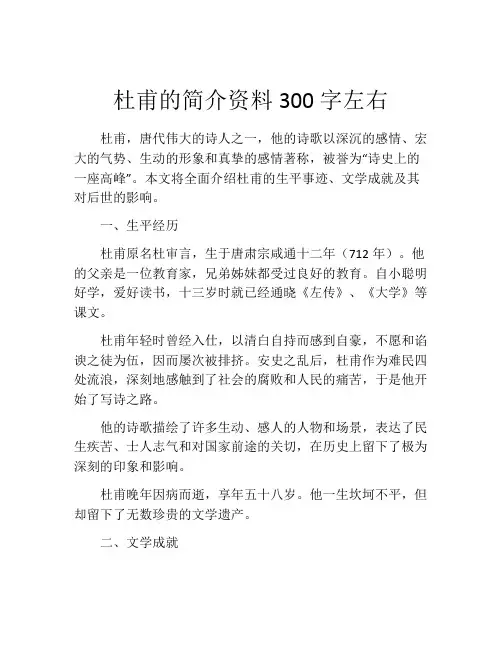 杜甫的简介资料 300 字左右

杜甫，唐代伟大的诗人之一，他的诗歌以深沉的感情、宏大的气势、生动的形象和真挚的感情著称，被誉为“诗史上的一座高峰”。本文将全面介绍杜甫的生平事迹、文学成就及其对后世的影响。

一、生平经历

杜甫原名杜审言，生于唐肃宗咸通十二年（712 年）。他的父亲是一位教育家，兄弟姊妹都受过良好的教育。自小聪明好学，爱好读书，十三岁时就已经通晓《左传》、《大学》等课文。

杜甫年轻时曾经入仕，以清白自持而感到自豪，不愿和谄谀之徒为伍，因而屡次被排挤。安史之乱后，杜甫作为难民四处流浪，深刻地感触到了社会的腐败和人民的痛苦，于是他开始了写诗之路。

他的诗歌描绘了许多生动、感人的人物和场景，表达了民生疾苦、士人志气和对国家前途的关切，在历史上留下了极为深刻的印象和影响。

杜甫晚年因病而逝，享年五十八岁。他一生坎坷不平，但却留下了无数珍贵的文学遗产。

二、文学成就